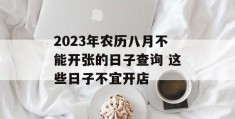 2023年农历八月不能开张的日子查询 这些日子不宜开店